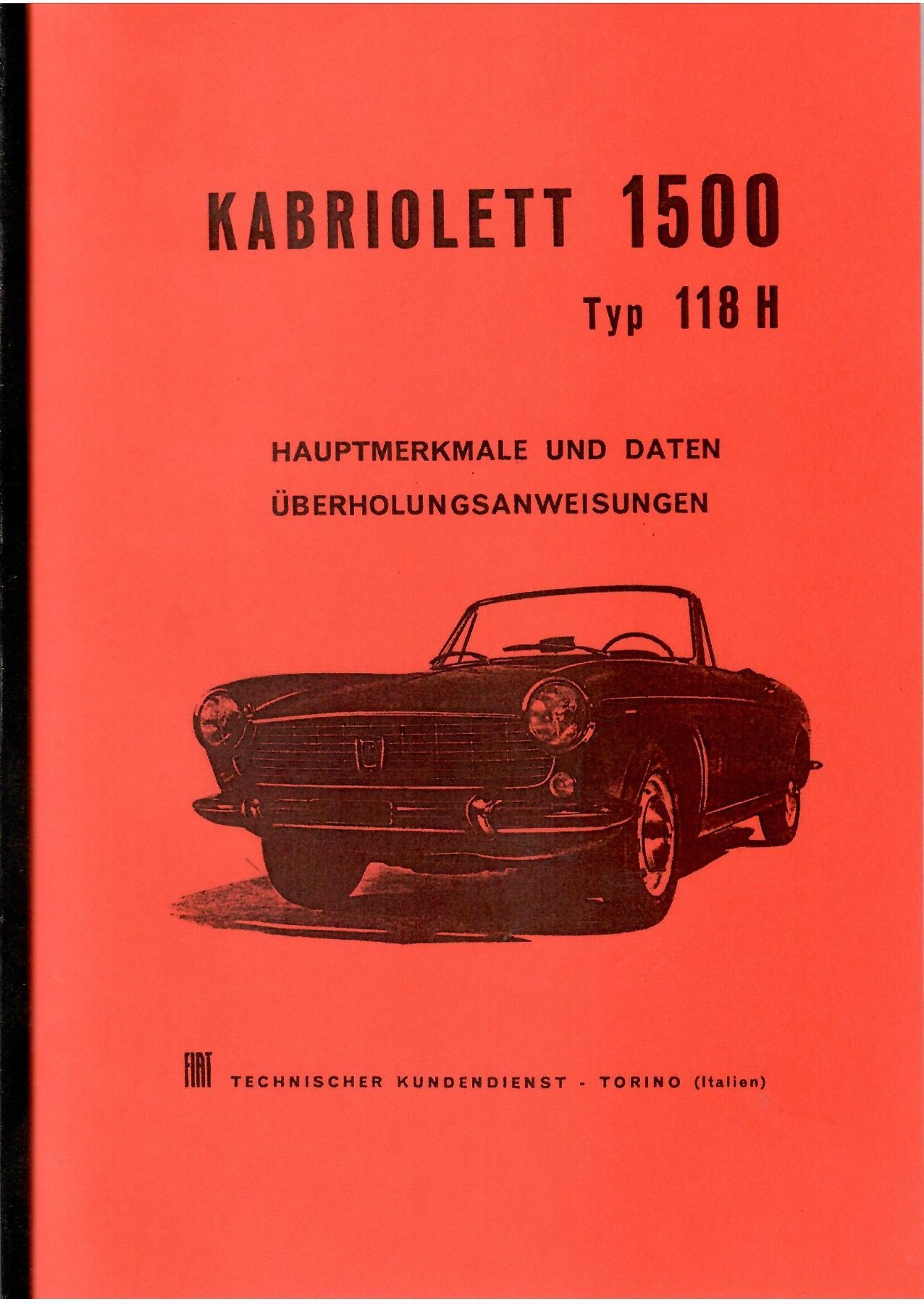 KABRIOLETT 1500

Typ 118 H

HAUPTMERKMALE UND DATEN

ÜBERHOLUNGSANWEISUNGEN

FIAT TECHNISCHER KUNDENDIENST - TORINO (Italien)